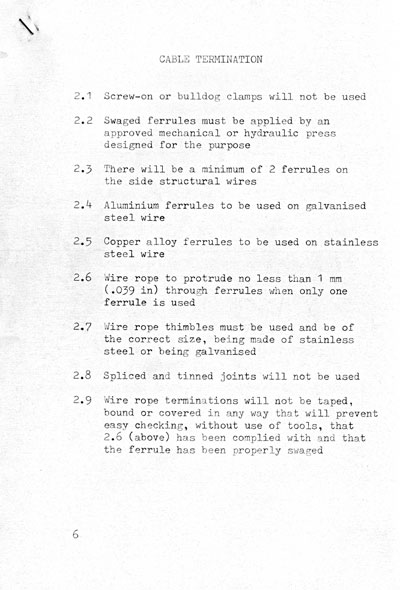 CABLE TERMINATION

2.1 Screw-on or bulldog clamps will not be used

2.2 Swaged ferrules must be applied by an approved mechanical or hydraulic press designed for the purpose

2.3 There will be a minimum of 2 ferrules on the side structural wires

2.4 Aluminium ferrules to be used on galvanised steel wire

2.5 Copper alloy ferrules to be used on stainless steel wire

2.6 Wire rope to protrude no less than 1 mm (.039 in) through ferrules when only one ferrule is used

2.7 Wire rope thimbles must be used and be of the correct size, being made of stainless steel or being galvanised

2.8 Spliced and tinned joints will not be used

2.9 Wire rope terminations will not be taped, bound or covered in any way that will prevent easy checking, without use of tools, that 2.6 (above) has been complied with and that the ferrule has been properly swaged

6